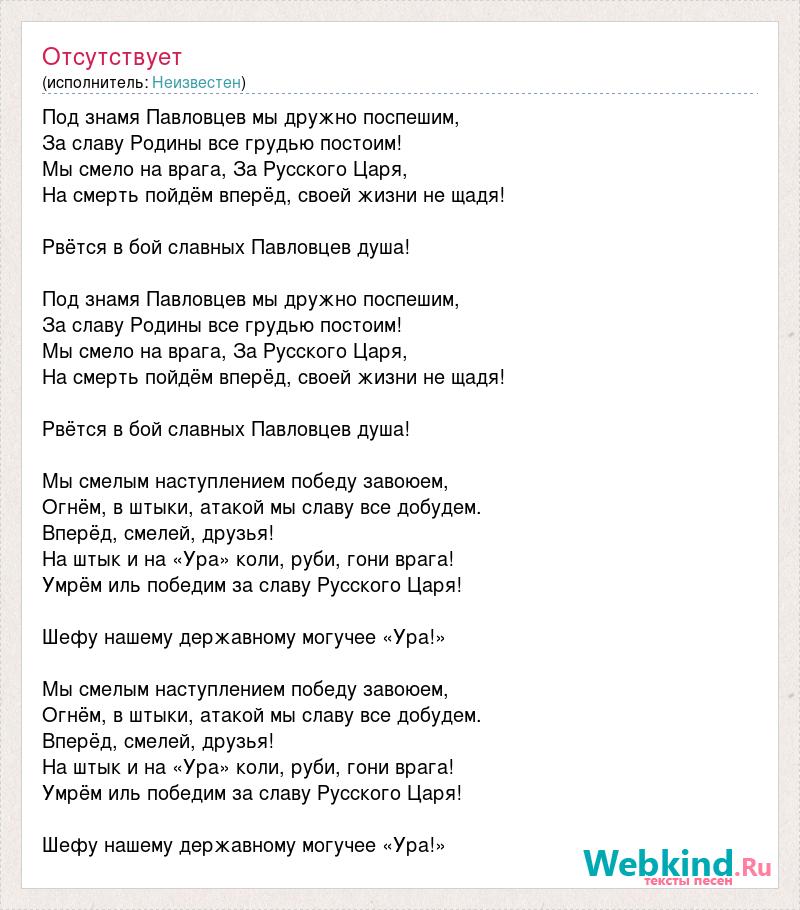 Отсутствует
(исполнитель: Неизвестен)

Под знамя Павловцев мы дружно поспешим,
За славу Родины все грудью постоим!
Мы смело на врага, За Русского Царя,
На смерть пойдём вперёд, своей жизни не щадя!

Рвётся в бой славных Павловцев душа!

Под знамя Павловцев мы дружно поспешим,
За славу Родины все грудью постоим!
Мы смело на врага, За Русского Царя,
На смерть пойдём вперёд, своей жизни не щадя!

Рвётся в бой славных Павловцев душа!

Мы смелым наступлением победу завоюем,
Огнём, в штыки, атакой мы славу все добудем.
Вперёд, смелей, друзья!
На штык и на «Ура» коли, руби, гони врага!
Умрём иль победим за славу Русского Царя!

Шефу нашему державному могучее «Ура!»

Мы смелым наступлением победу завоюем,
Огнём, в штыки, атакой мы славу все добудем.
Вперёд, смелей, друзья!
На штык и на «Ура» коли, руби, гони врага!
Умрём иль победим за славу Русского Царя!

Шефу нашему державному могучее «Ура!»

Webkind.Ru
тексты песен